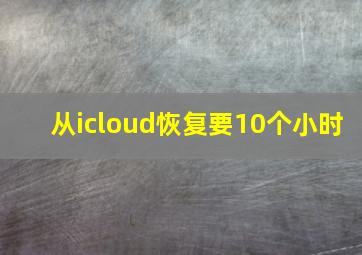 从icloud恢复要10个小时